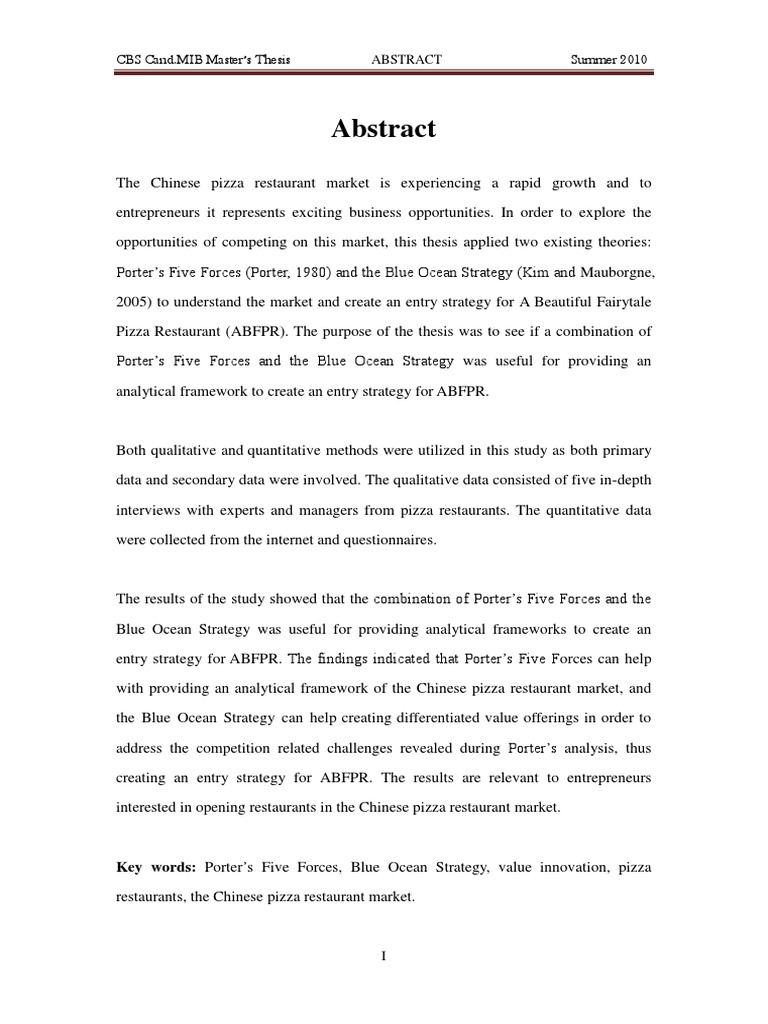 CBS Cand.MIB Master's Thesis ABSTRACT Summer 2010

Abstract

The Chinese pizza restaurant market is experiencing a rapid growth and to entrepreneurs it represents exciting business opportunities. In order to explore the opportunities of competing on this market, this thesis applied two existing theories: Porter's Five Forces (Porter, 1980) and the Blue Ocean Strategy (Kim and Mauborgne, 2005) to understand the market and create an entry strategy for A Beautiful Fairytale Pizza Restaurant (ABFPR). The purpose of the thesis was to see if a combination of Porter's Five Forces and the Blue Ocean Strategy was useful for providing an analytical framework to create an entry strategy for ABFPR.

Both qualitative and quantitative methods were utilized in this study as both primary data and secondary data were involved. The qualitative data consisted of five in-depth interviews with experts and managers from pizza restaurants. The quantitative data were collected from the internet and questionnaires.

The results of the study showed that the combination of Porter's Five Forces and the Blue Ocean Strategy was useful for providing analytical frameworks to create an entry strategy for ABFPR. The findings indicated that Porter's Five Forces can help with providing an analytical framework of the Chinese pizza restaurant market, and the Blue Ocean Strategy can help creating differentiated value offerings in order to address the competition related challenges revealed during Porter's analysis, thus creating an entry strategy for ABFPR. The results are relevant to entrepreneurs interested in opening restaurants in the Chinese pizza restaurant market.

Key words: Porter's Five Forces, Blue Ocean Strategy, value innovation, pizza restaurants, the Chinese pizza restaurant market.

I